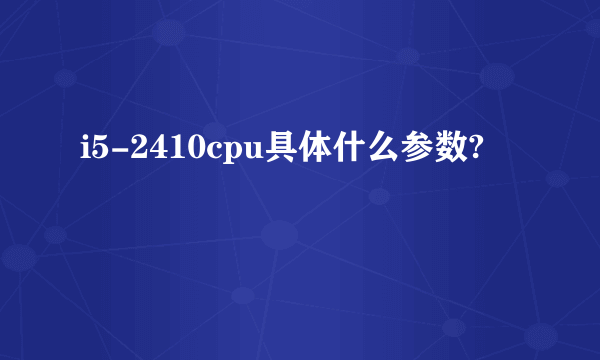 i5-2410cpu具体什么参数?